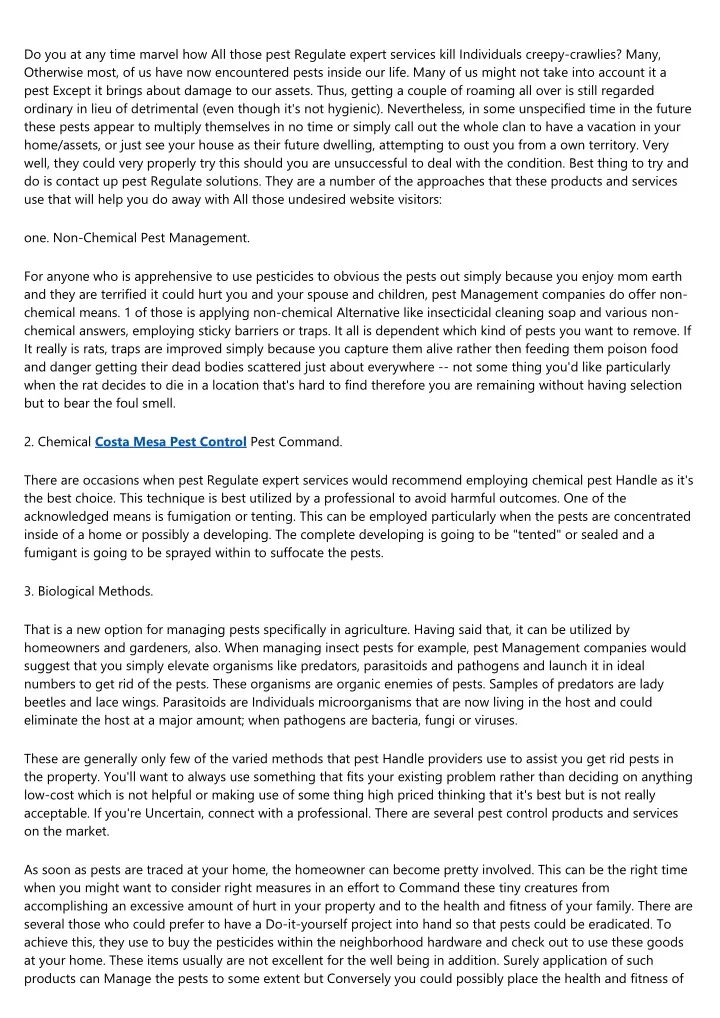 Do you at any time marvel how All those pest Regulate expert services kill Individuals creepy-crawlies? Many, Otherwise most, of us have now encountered pests inside our life. Many of us might not take into account it a pest Except it brings about damage to our assets. Thus, getting a couple of roaming all over is still regarded ordinary in lieu of detrimental (even though it's not hygienic). Nevertheless, in some unspecified time in the future these pests appear to multiply themselves in no time or simply call out the whole clan to have a vacation in your home/assets, or just see your house as their future dwelling, attempting to oust you from a own territory. Very well, they could very properly try this should you are unsuccessful to deal with the condition. Best thing to try and do is contact up pest Regulate solutions. They are a number of the approaches that these products and services use that will help you do away with All those undesired website visitors:

one. Non-Chemical Pest Management.

For anyone who is apprehensive to use pesticides to obvious the pests out simply because you enjoy mom earth and they are terrified it could hurt you and your spouse and children, pest Management companies do offer non-chemical means. 1 of those is applying non-chemical Alternative like insecticidal cleaning soap and various non-chemical answers, employing sticky barriers or traps. It all is dependent which kind of pests you want to remove. If It really is rats, traps are improved simply because you capture them alive rather then feeding them poison food and danger getting their dead bodies scattered just about everywhere -- not some thing you'd like particularly when the rat decides to die in a location that's hard to find therefore you are remaining without having selection but to bear the foul smell.

2. Chemical Costa Mesa Pest Control Pest Command.

There are occasions when pest Regulate expert services would recommend employing chemical pest Handle as it's the best choice. This technique is best utilized by a professional to avoid harmful outcomes. One of the acknowledged means is fumigation or tenting. This can be employed particularly when the pests are concentrated inside of a home or possibly a developing. The complete developing is going to be "tented" or sealed and a fumigant is going to be sprayed within to suffocate the pests.

3. Biological Methods.

That is a new option for managing pests specifically in agriculture. Having said that, it can be utilized by homeowners and gardeners, also. When managing insect pests for example, pest Management companies would suggest that you simply elevate organisms like predators, parasitoids and pathogens and launch it in ideal numbers to get rid of the pests. These organisms are organic enemies of pests. Samples of predators are lady beetles and lace wings. Parasitoids are Individuals microorganisms that are now living in the host and could eliminate the host at a major amount; when pathogens are bacteria, fungi or viruses.

These are generally only few of the varied methods that pest Handle providers use to assist you get rid pests in the property. You'll want to always use something that fits your existing problem rather than deciding on anything low-cost which is not helpful or making use of some thing high priced thinking that it's best but is not really acceptable. If you're Uncertain, connect with a professional. There are several pest control products and services on the market.

As soon as pests are traced at your home, the homeowner can become pretty involved. This can be the right time when you might want to consider right measures in an effort to Command these tiny creatures from accomplishing an excessive amount of hurt in your property and to the health and fitness of your family. There are several those who could prefer to have a Do-it-yourself project into hand so that pests could be eradicated. To achieve this, they use to buy the pesticides within the neighborhood hardware and check out to use these goods at your home. These items usually are not excellent for the well being in addition. Surely application of such products can Manage the pests to some extent but Conversely you could possibly place the health and fitness of